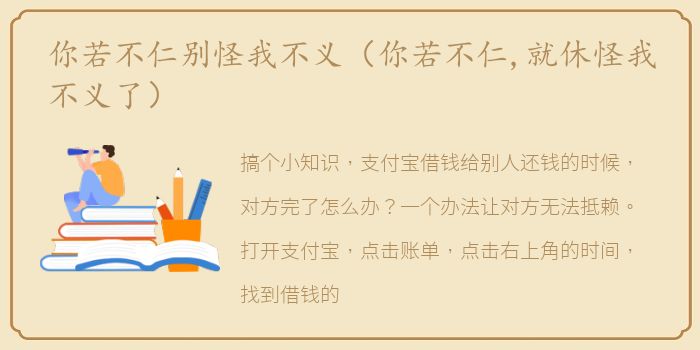 你若不仁别怪我不义（你若不仁，就休怪我不义了）

搞个小知识，支付宝借钱给别人还钱的时候，对方完了怎么办？一个办法让对方无法抵赖。打开支付宝，点击账单，点击右上角的时间，找到借钱的